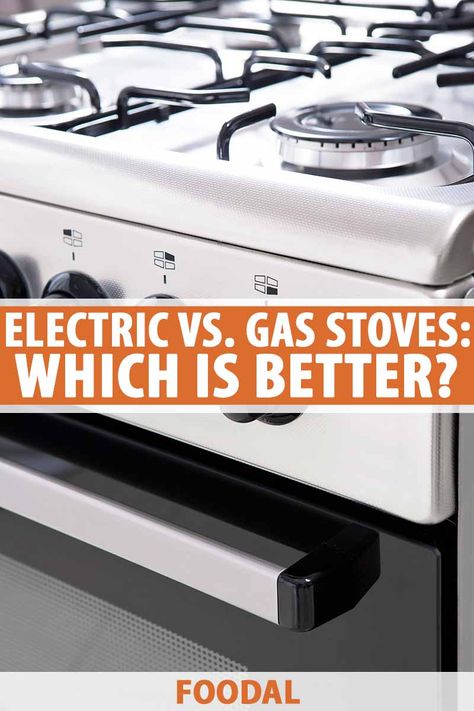 ELECTRIC VS. GAS STOVES:
WHICH IS BETTER?

FOODAL